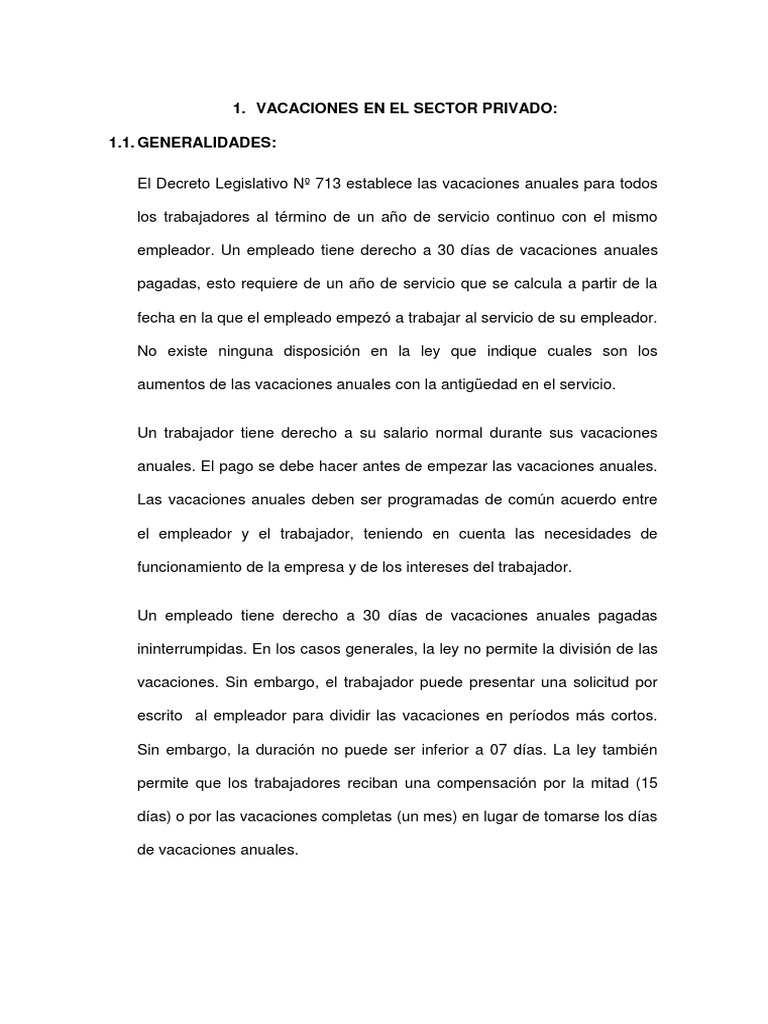 1. VACACIONES EN EL SECTOR PRIVADO:

1.1. GENERALIDADES:

El Decreto Legislativo Nº 713 establece las vacaciones anuales para todos los trabajadores al término de un año de servicio continuo con el mismo empleador. Un empleado tiene derecho a 30 días de vacaciones anuales pagadas, esto requiere de un año de servicio que se calcula a partir de la fecha en la que el empleado empezó a trabajar al servicio de su empleador. No existe ninguna disposición en la ley que indique cuales son los aumentos de las vacaciones anuales con la antigüedad en el servicio.

Un trabajador tiene derecho a su salario normal durante sus vacaciones anuales. El pago se debe hacer antes de empezar las vacaciones anuales. Las vacaciones anuales deben ser programadas de común acuerdo entre el empleador y el trabajador, teniendo en cuenta las necesidades de funcionamiento de la empresa y de los intereses del trabajador.

Un empleado tiene derecho a 30 días de vacaciones anuales pagadas ininterrumpidas. En los casos generales, la ley no permite la división de las vacaciones. Sin embargo, el trabajador puede presentar una solicitud por escrito al empleador para dividir las vacaciones en períodos más cortos. Sin embargo, la duración no puede ser inferior a 07 días. La ley también permite que los trabajadores reciban una compensación por la mitad (15 días) o por las vacaciones completas (un mes) en lugar de tomarse los días de vacaciones anuales.